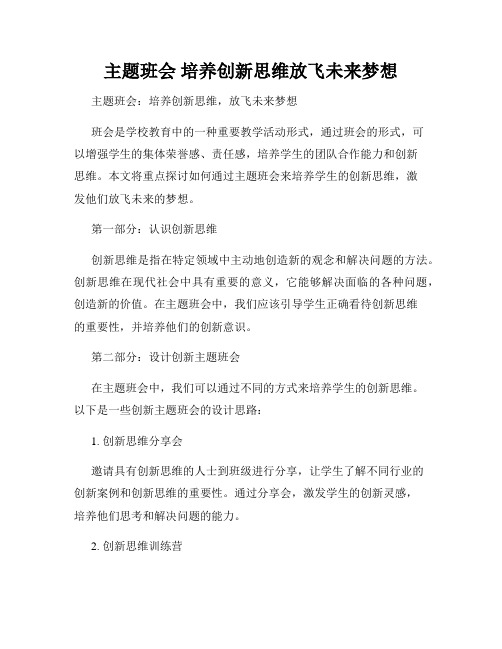 主题班会 培养创新思维放飞未来梦想

主题班会：培养创新思维，放飞未来梦想

班会是学校教育中的一种重要教学活动形式，通过班会的形式，可以增强学生的集体荣誉感、责任感，培养学生的团队合作能力和创新思维。本文将重点探讨如何通过主题班会来培养学生的创新思维，激发他们放飞未来的梦想。

第一部分：认识创新思维

创新思维是指在特定领域中主动地创造新的观念和解决问题的方法。创新思维在现代社会中具有重要的意义，它能够解决面临的各种问题，创造新的价值。在主题班会中，我们应该引导学生正确看待创新思维的重要性，并培养他们的创新意识。

第二部分：设计创新主题班会

在主题班会中，我们可以通过不同的方式来培养学生的创新思维。以下是一些创新主题班会的设计思路：

1. 创新思维分享会

邀请具有创新思维的人士到班级进行分享，让学生了解不同行业的创新案例和创新思维的重要性。通过分享会，激发学生的创新灵感，培养他们思考和解决问题的能力。

2. 创新思维训练营